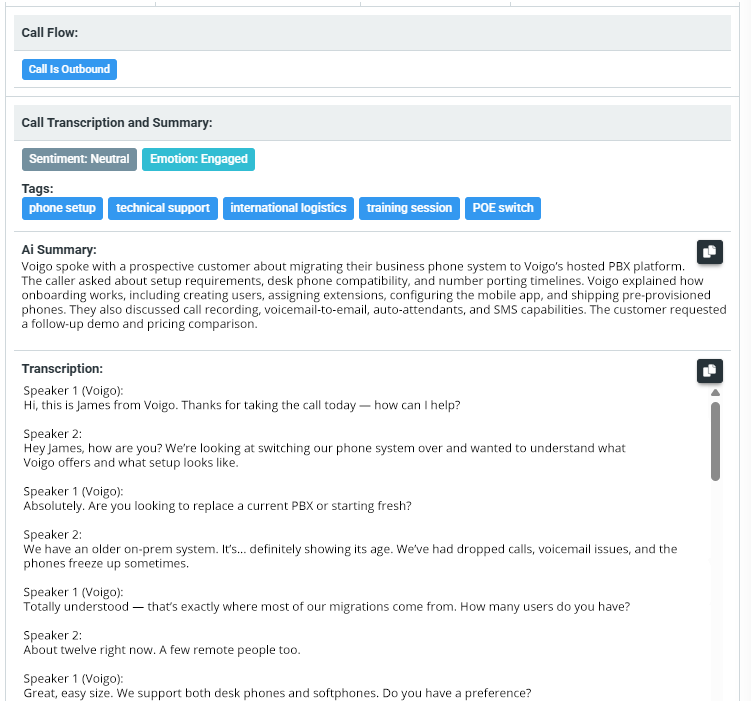 Call Flow:

Call Is Outbound

Call Transcription and Summary:

Sentiment: Neutral Emotion: Engaged

Tags:
phone setup technical support international logistics training session POE switch

Ai Summary:
Voigo spoke with a prospective customer about migrating their business phone system to Voigo's hosted PBX platform. The caller asked about setup requirements, desk phone compatibility, and number porting timelines. Voigo explained how onboarding works, including creating users, assigning extensions, configuring the mobile app, and shipping pre-provisioned phones. They also discussed call recording, voicemail-to-email, auto-attendants, and SMS capabilities. The customer requested a follow-up demo and pricing comparison.

Transcription:
Speaker 1 (Voigo):
Hi, this is James from Voigo. Thanks for taking the call today — how can I help?

Speaker 2:
Hey James, how are you? We're looking at switching our phone system over and wanted to understand what Voigo offers and what setup looks like.

Speaker 1 (Voigo):
Absolutely. Are you looking to replace a current PBX or starting fresh?

Speaker 2:
We have an older on-prem system. It's... definitely showing its age. We've had dropped calls, voicemail issues, and the phones freeze up sometimes.

Speaker 1 (Voigo):
Totally understood — that's exactly where most of our migrations come from. How many users do you have?

Speaker 2:
About twelve right now. A few remote people too.

Speaker 1 (Voigo):
Great, easy size. We support both desk phones and softphones. Do you have a preference?